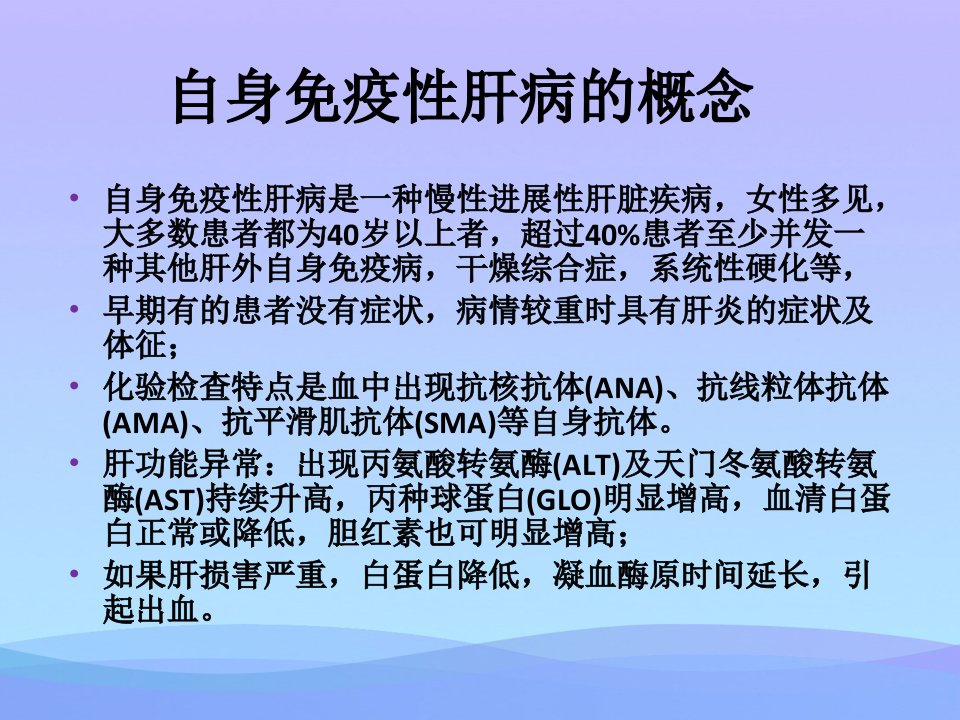 自身免疫性肝病的概念

• 自身免疫性肝病是一种慢性进展性肝脏疾病，女性多见，大多数患者都为40岁以上者，超过40%患者至少并发一种其他肝外自身免疫病，干燥综合症，系统性硬化等，
• 早期有的患者没有症状，病情较重时具有肝炎的症状及体征；
• 化验检查特点是血中出现抗核抗体(ANA)、抗线粒体抗体(AMA)、抗平滑肌抗体(SMA)等自身抗体。
• 肝功能异常：出现丙氨酸转氨酶(ALT)及天门冬氨酸转氨酶(AST)持续升高，丙种球蛋白(GLO)明显增高，血清白蛋白正常或降低，胆红素也可明显增高；
• 如果肝损害严重，白蛋白降低，凝血酶原时间延长，引起出血。